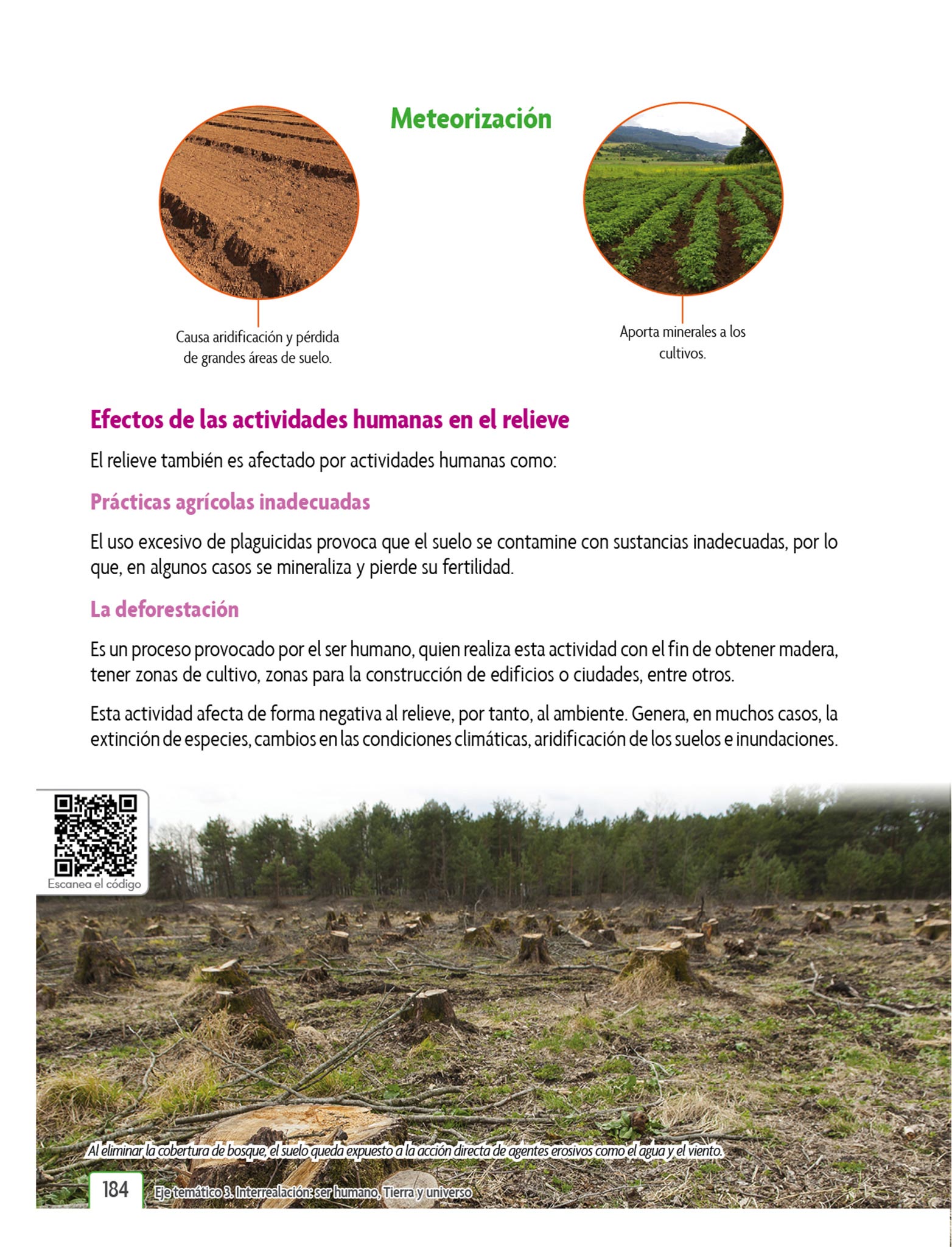 Meteorización

Causa aridificación y pérdida de grandes áreas de suelo.

Aporta minerales a los cultivos.

Efectos de las actividades humanas en el relieve

El relieve también es afectado por actividades humanas como:

Prácticas agrícolas inadecuadas

El uso excesivo de plaguicidas provoca que el suelo se contamine con sustancias inadecuadas, por lo que, en algunos casos se mineraliza y pierde su fertilidad.

La deforestación

Es un proceso provocado por el ser humano, quien realiza esta actividad con el fin de obtener madera, tener zonas de cultivo, zonas para la construcción de edificios o ciudades, entre otros.

Esta actividad afecta de forma negativa al relieve, por tanto, al ambiente. Genera, en muchos casos, la extinción de especies, cambios en las condiciones climáticas, aridificación de los suelos e inundaciones.

Escanea el código

Al eliminar la cobertura de bosque, el suelo queda expuesto a la acción directa de agentes erosivos como el agua y el viento.

184 Eje temático 3. Interrealación: ser humano, Tierra y universo